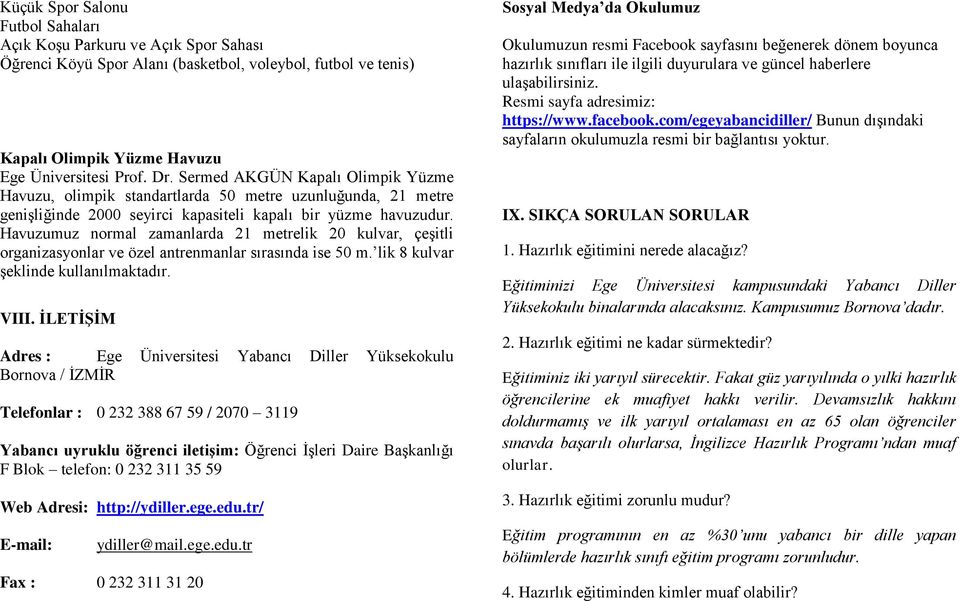 Küçük Spor Salonu
Futbol Sahaları
Açık Koşu Parkuru ve Açık Spor Sahası
Öğrenci Köyü Spor Alanı (basketbol, voleybol, futbol ve tenis)

Kapalı Olimpik Yüzme Havuzu
Ege Üniversitesi Prof. Dr. Sermed AKGÜN Kapalı Olimpik Yüzme Havuzu, olimpik standartlarda 50 metre uzunluğunda, 21 metre genişliğinde 2000 seyirci kapasiteli kapalı bir yüzme havuzudur. Havuzumuz normal zamanlarda 21 metrelik 20 kulvar, çeşitli organizasyonlar ve özel antrenmanlar sırasında ise 50 m.'lik 8 kulvar şeklinde kullanılmaktadır.

VIII. İLETİŞİM

Adres : Ege Üniversitesi Yabancı Diller Yüksekokulu Bornova / İZMİR

Telefonlar : 0 232 388 67 59 / 2070 – 3119

Yabancı uyruklu öğrenci iletişim: Öğrenci İşleri Daire Başkanlığı F Blok – telefon: 0 232 311 35 59

Web Adresi: http://ydiller.ege.edu.tr/

E-mail: ydiller@mail.ege.edu.tr

Fax : 0 232 311 31 20

Sosyal Medya'da Okulumuz

Okulumuzun resmi Facebook sayfasını beğenerek dönem boyunca hazırlık sınıfları ile ilgili duyurulara ve güncel haberlere ulaşabilirsiniz.
Resmi sayfa adresimiz:
https://www.facebook.com/egeyabancidiller/ Bunun dışındaki sayfaların okulumuzla resmi bir bağlantısı yoktur.

IX. SIKÇA SORULAN SORULAR

1. Hazırlık eğitimini nerede alacağız?

Eğitiminizi Ege Üniversitesi kampusundaki Yabancı Diller Yüksekokulu binalarında alacaksınız. Kampusumuz Bornova'dadır.

2. Hazırlık eğitimi ne kadar sürmektedir?

Eğitiminiz iki yarıyıl sürecektir. Fakat güz yarıyılında o yılki hazırlık öğrencilerine ek muafiyet hakkı verilir. Devamsızlık hakkını doldurmamış ve ilk yarıyıl ortalaması en az 65 olan öğrenciler sınavda başarılı olurlarsa, İngilizce Hazırlık Programı'ndan muaf olurlar.

3. Hazırlık eğitimi zorunlu mudur?

Eğitim programının en az %30'unu yabancı bir dille yapan bölümlerde hazırlık sınıfı eğitim programı zorunludur.

4. Hazırlık eğitiminden kimler muaf olabilir?